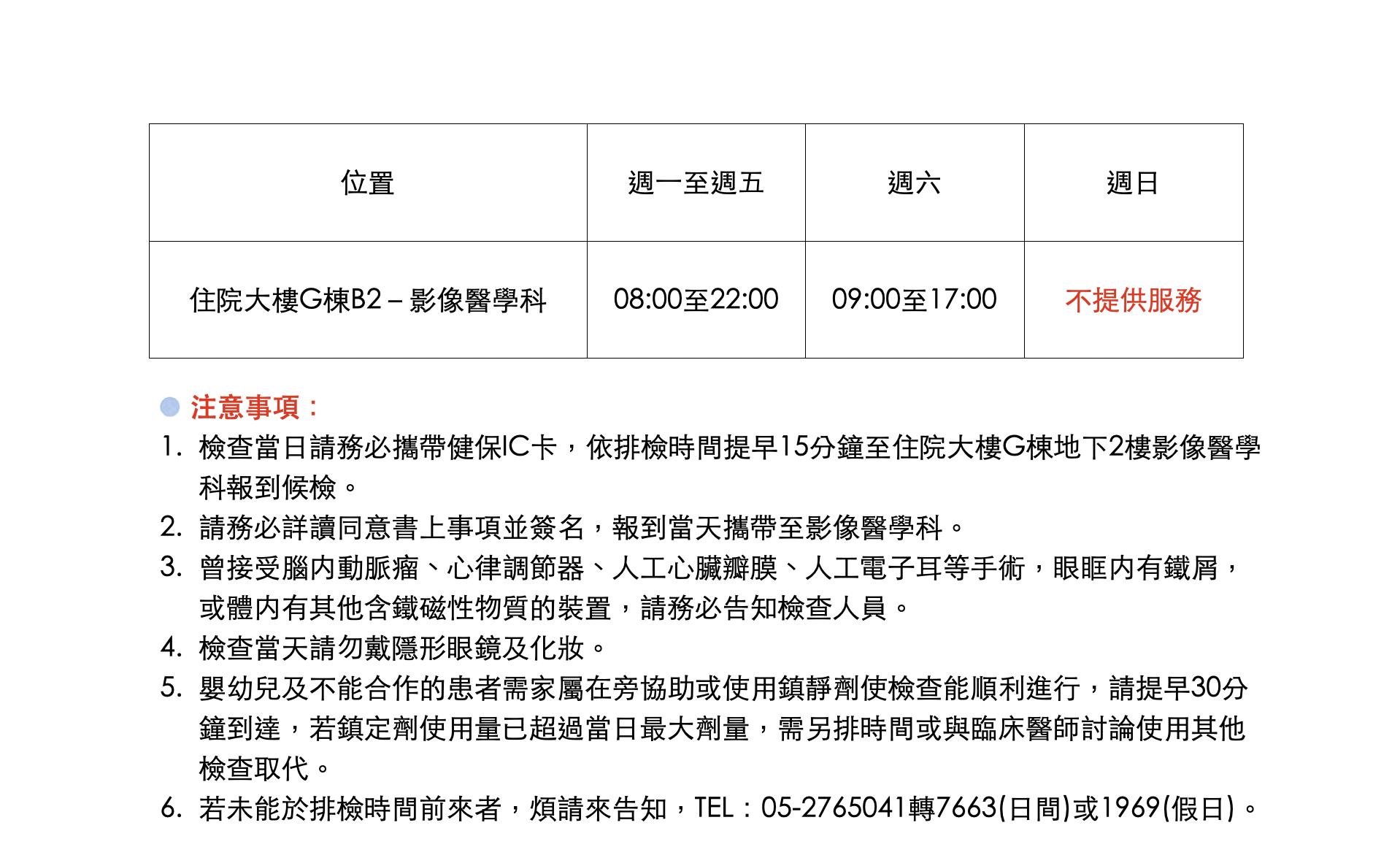 | 位置 | 週一至週五 | 週六 | 週日 |
|---|---|---|---|
| 住院大樓G棟B2 – 影像醫學科 | 08:00至22:00 | 09:00至17:00 | 不提供服務 |

• 注意事項：

1. 檢查當日請務必攜帶健保IC卡，依排檢時間提早15分鐘至住院大樓G棟地下2樓影像醫學科報到候檢。
2. 請務必詳讀同意書上事項並簽名，報到當天攜帶至影像醫學科。
3. 曾接受腦內動脈瘤、心律調節器、人工心臟瓣膜、人工電子耳等手術，眼眶內有鐵屑，或體內有其他含鐵磁性物質的裝置，請務必告知檢查人員。
4. 檢查當天請勿戴隱形眼鏡及化妝。
5. 嬰幼兒及不能合作的患者需家屬在旁協助或使用鎮靜劑使檢查能順利進行，請提早30分鐘到達，若鎮定劑使用量已超過當日最大劑量，需另排時間或與臨床醫師討論使用其他檢查取代。
6. 若未能於排檢時間前來者，煩請來告知，TEL：05-2765041轉7663(日間)或1969(假日)。